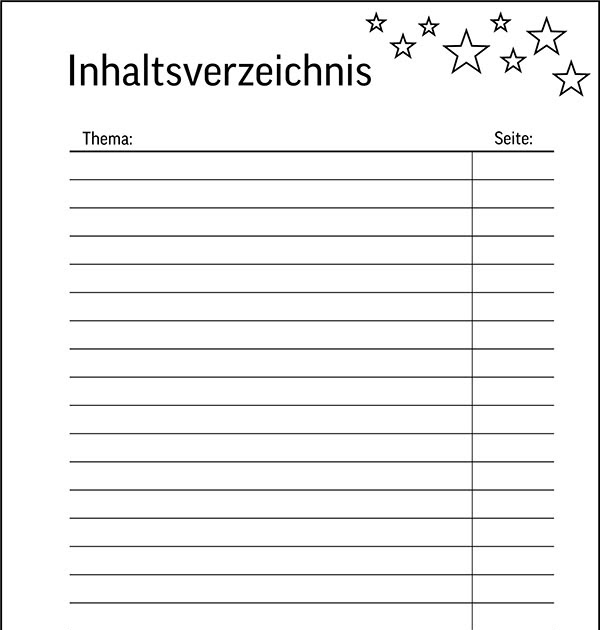 Inhaltsverzeichnis

Thema: Seite: